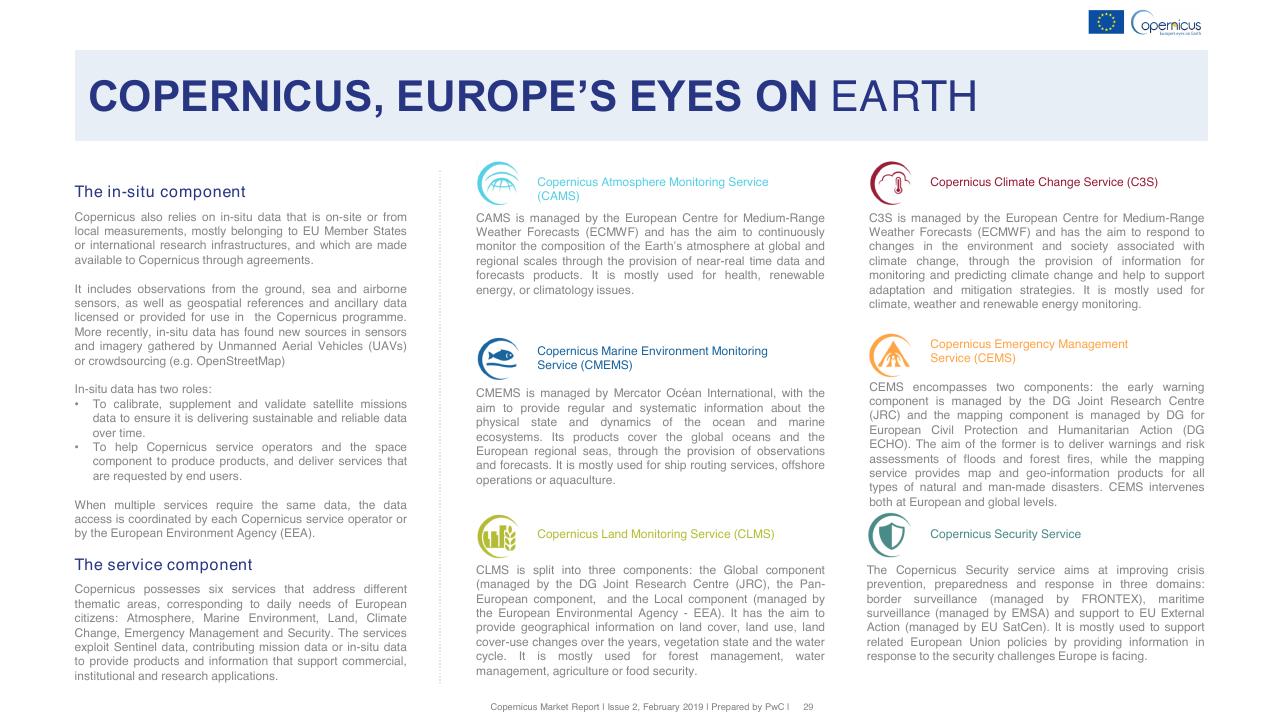 Copernicus
Europe's eyes on Earth

COPERNICUS, EUROPE'S EYES ON EARTH

The in-situ component

Copernicus also relies on in-situ data that is on-site or from local measurements, mostly belonging to EU Member States or international research infrastructures, and which are made available to Copernicus through agreements.

It includes observations from the ground, sea and airborne sensors, as well as geospatial references and ancillary data licensed or provided for use in the Copernicus programme. More recently, in-situ data has found new sources in sensors and imagery gathered by Unmanned Aerial Vehicles (UAVs) or crowdsourcing (e.g. OpenStreetMap)

In-situ data has two roles:
• To calibrate, supplement and validate satellite missions data to ensure it is delivering sustainable and reliable data over time.
• To help Copernicus service operators and the space component to produce products, and deliver services that are requested by end users.

When multiple services require the same data, the data access is coordinated by each Copernicus service operator or by the European Environment Agency (EEA).

The service component

Copernicus possesses six services that address different thematic areas, corresponding to daily needs of European citizens: Atmosphere, Marine Environment, Land, Climate Change, Emergency Management and Security. The services exploit Sentinel data, contributing mission data or in-situ data to provide products and information that support commercial, institutional and research applications.

Copernicus Atmosphere Monitoring Service (CAMS)

CAMS is managed by the European Centre for Medium-Range Weather Forecasts (ECMWF) and has the aim to continuously monitor the composition of the Earth's atmosphere at global and regional scales through the provision of near-real time data and forecasts products. It is mostly used for health, renewable energy, or climatology issues.

Copernicus Marine Environment Monitoring Service (CMEMS)

CMEMS is managed by Mercator Océan International, with the aim to provide regular and systematic information about the physical state and dynamics of the ocean and marine ecosystems. Its products cover the global oceans and the European regional seas, through the provision of observations and forecasts. It is mostly used for ship routing services, offshore operations or aquaculture.

Copernicus Land Monitoring Service (CLMS)

CLMS is split into three components: the Global component (managed by the DG Joint Research Centre (JRC), the Pan-European component, and the Local component (managed by the European Environmental Agency - EEA). It has the aim to provide geographical information on land cover, land use, land cover-use changes over the years, vegetation state and the water cycle. It is mostly used for forest management, water management, agriculture or food security.

Copernicus Climate Change Service (C3S)

C3S is managed by the European Centre for Medium-Range Weather Forecasts (ECMWF) and has the aim to respond to changes in the environment and society associated with climate change, through the provision of information for monitoring and predicting climate change and help to support adaptation and mitigation strategies. It is mostly used for climate, weather and renewable energy monitoring.

Copernicus Emergency Management Service (CEMS)

CEMS encompasses two components: the early warning component is managed by the DG Joint Research Centre (JRC) and the mapping component is managed by DG for European Civil Protection and Humanitarian Action (DG ECHO). The aim of the former is to deliver warnings and risk assessments of floods and forest fires, while the mapping service provides map and geo-information products for all types of natural and man-made disasters. CEMS intervenes both at European and global levels.

Copernicus Security Service

The Copernicus Security service aims at improving crisis prevention, preparedness and response in three domains: border surveillance (managed by FRONTEX), maritime surveillance (managed by EMSA) and support to EU External Action (managed by EU SatCen). It is mostly used to support related European Union policies by providing information in response to the security challenges Europe is facing.

Copernicus Market Report I Issue 2, February 2019 I Prepared by PwC I 29